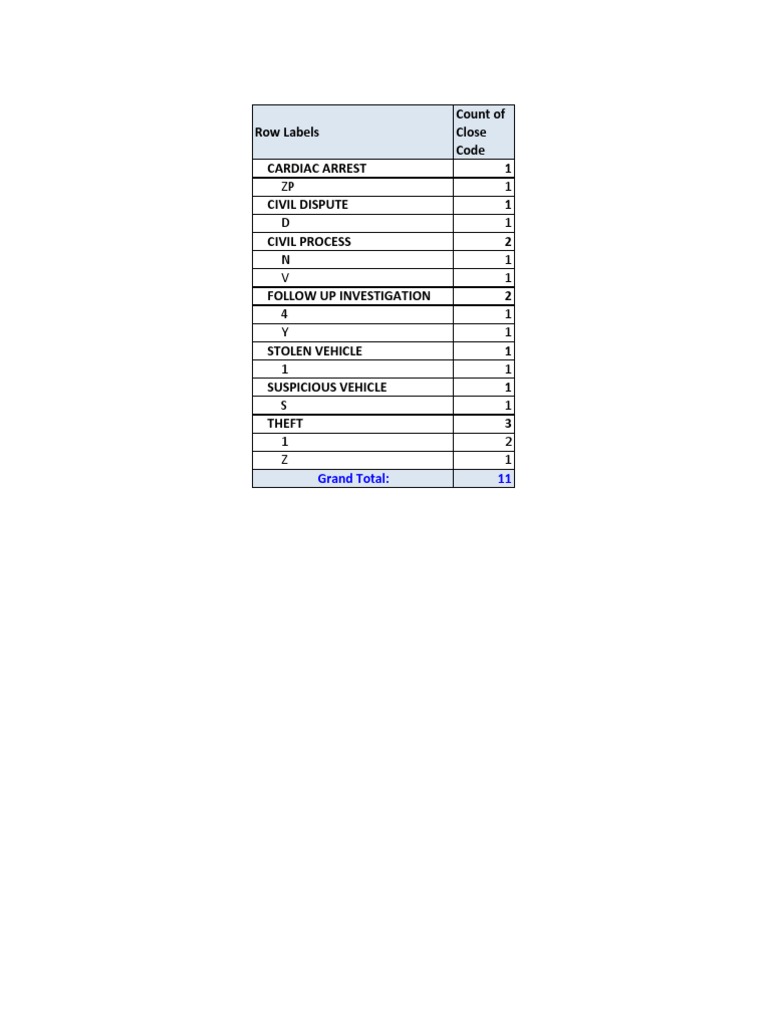 | Row Labels | Count of Close Code |
|---|---|
| CARDIAC ARREST | 1 |
| ZP | 1 |
| CIVIL DISPUTE | 1 |
| D | 1 |
| CIVIL PROCESS | 2 |
| N | 1 |
| V | 1 |
| FOLLOW UP INVESTIGATION | 2 |
| 4 | 1 |
| Y | 1 |
| STOLEN VEHICLE | 1 |
| 1 | 1 |
| SUSPICIOUS VEHICLE | 1 |
| S | 1 |
| THEFT | 3 |
| 1 | 2 |
| Z | 1 |
| Grand Total: | 11 |